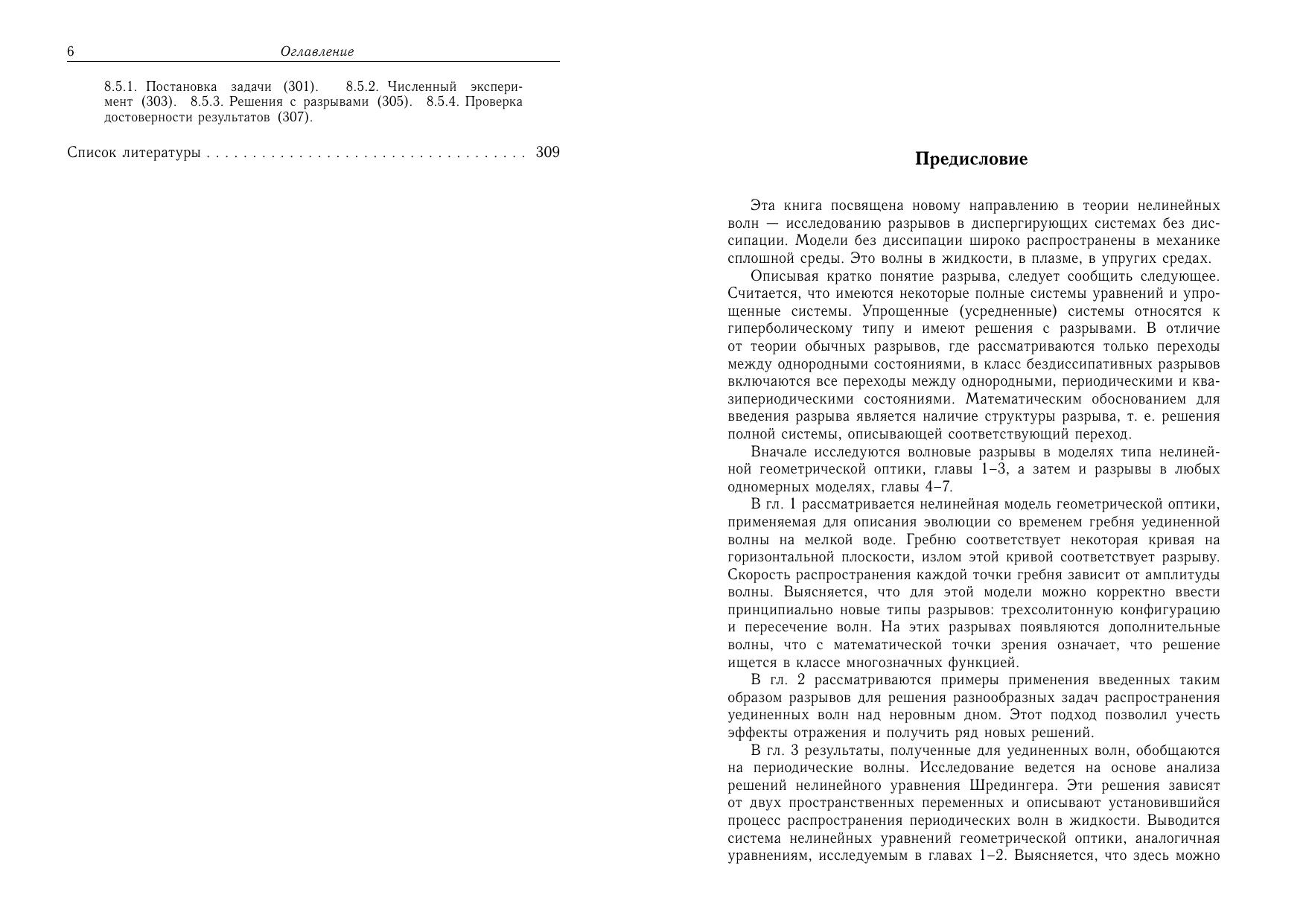 6 Оглавление

8.5.1. Постановка задачи (301). 8.5.2. Численный эксперимент (303). 8.5.3. Решения с разрывами (305). 8.5.4. Проверка достоверности результатов (307).

Список литературы . . . . . . . . . . . . . . . . . . . . . . . . . . . . . . . . . . . . 309

Предисловие

Эта книга посвящена новому направлению в теории нелинейных волн — исследованию разрывов в диспергирующих системах без диссипации. Модели без диссипации широко распространены в механике сплошной среды. Это волны в жидкости, в плазме, в упругих средах.

Описывая кратко понятие разрыва, следует сообщить следующее. Считается, что имеются некоторые полные системы уравнений и упрощенные системы. Упрощенные (усредненные) системы относятся к гиперболическому типу и имеют решения с разрывами. В отличие от теории обычных разрывов, где рассматриваются только переходы между однородными состояниями, в класс бездиссипативных разрывов включаются все переходы между однородными, периодическими и квазипериодическими состояниями. Математическим обоснованием для введения разрыва является наличие структуры разрыва, т. е. решения полной системы, описывающей соответствующий переход.

Вначале исследуются волновые разрывы в моделях типа нелинейной геометрической оптики, главы 1–3, а затем и разрывы в любых одномерных моделях, главы 4–7.

В гл. 1 рассматривается нелинейная модель геометрической оптики, применяемая для описания эволюции со временем гребня уединенной волны на мелкой воде. Гребню соответствует некоторая кривая на горизонтальной плоскости, излом этой кривой соответствует разрыву. Скорость распространения каждой точки гребня зависит от амплитуды волны. Выясняется, что для этой модели можно корректно ввести принципиально новые типы разрывов: трехсолитонную конфигурацию и пересечение волн. На этих разрывах появляются дополнительные волны, что с математической точки зрения означает, что решение ищется в классе многозначных функцией.

В гл. 2 рассматриваются примеры применения введенных таким образом разрывов для решения разнообразных задач распространения уединенных волн над неровным дном. Этот подход позволил учесть эффекты отражения и получить ряд новых решений.

В гл. 3 результаты, полученные для уединенных волн, обобщаются на периодические волны. Исследование ведется на основе анализа решений нелинейного уравнения Шредингера. Эти решения зависят от двух пространственных переменных и описывают установившийся процесс распространения периодических волн в жидкости. Выводится система нелинейных уравнений геометрической оптики, аналогичная уравнениям, исследуемым в главах 1–2. Выясняется, что здесь можно